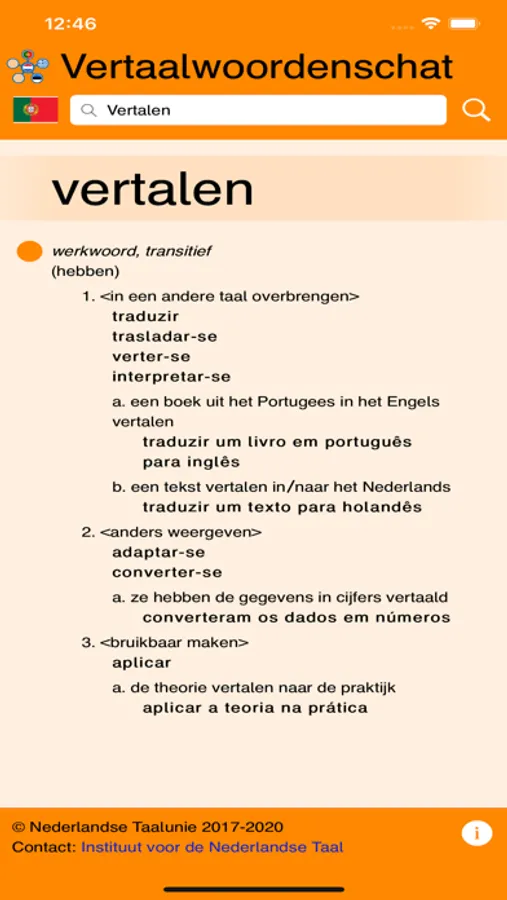 12:46

Vertaalwoordenschat

Vertalen

vertalen

werkwoord, transitief
(hebben)

1. <in een andere taal overbrengen>
traduzir
trasladar-se
verter-se
interpretar-se

a. een boek uit het Portugees in het Engels vertalen
traduzir um livro em português para inglês

b. een tekst vertalen in/naar het Nederlands
traduzir um texto para holandês

2. <anders weergeven>
adaptar-se
converter-se

a. ze hebben de gegevens in cijfers vertaald
converteram os dados em números

3. <bruikbaar maken>
aplicar

a. de theorie vertalen naar de praktijk
aplicar a teoria na prática

© Nederlandse Taalunie 2017-2020
Contact: Instituut voor de Nederlandse Taal

i